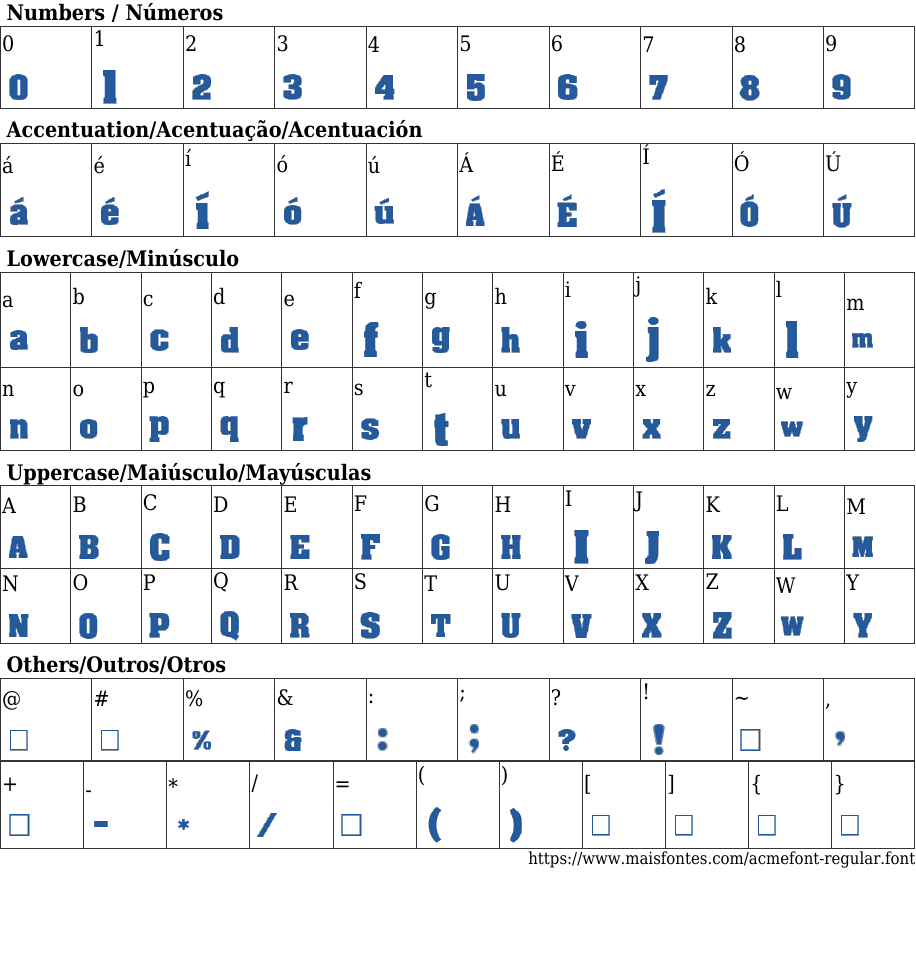 Numbers / Números

| 0 | 1 | 2 | 3 | 4 | 5 | 6 | 7 | 8 | 9 |
|---|---|---|---|---|---|---|---|---|---|
| 0 | 1 | 2 | 3 | 4 | 5 | 6 | 7 | 8 | 9 |

Accentuation/Acentuação/Acentuación

| á | é | í | ó | ú | Á | É | Í | Ó | Ú |
|---|---|---|---|---|---|---|---|---|---|
| á | é | í | ó | ú | Á | É | Í | Ó | Ú |

Lowercase/Minúsculo

| a | b | c | d | e | f | g | h | i | j | k | l | m |
|---|---|---|---|---|---|---|---|---|---|---|---|---|
| a | b | c | d | e | f | g | h | i | j | k | l | m |
| n | o | p | q | r | s | t | u | v | x | z | w | y |
| n | o | p | q | r | s | t | u | v | x | z | w | y |

Uppercase/Maiúsculo/Mayúsculas

| A | B | C | D | E | F | G | H | I | J | K | L | M |
|---|---|---|---|---|---|---|---|---|---|---|---|---|
| A | B | C | D | E | F | G | H | I | J | K | L | M |
| N | O | P | Q | R | S | T | U | V | X | Z | W | Y |
| N | O | P | Q | R | S | T | U | V | X | Z | W | Y |

Others/Outros/Otros

| @ | # | % | & | : | ; | ? | ! | ~ | , |
|---|---|---|---|---|---|---|---|---|---|
| ☐ | ☐ | % | & | : | ; | ? | ! | ☐ | , |

| + | - | * | / | = | ( | ) | [ | ] | { | } |
|---|---|---|---|---|---|---|---|---|---|---|
| ☐ | - | * | / | ☐ | ( | ) | ☐ | ☐ | ☐ | ☐ |

https://www.maisfontes.com/acmefont-regular.font